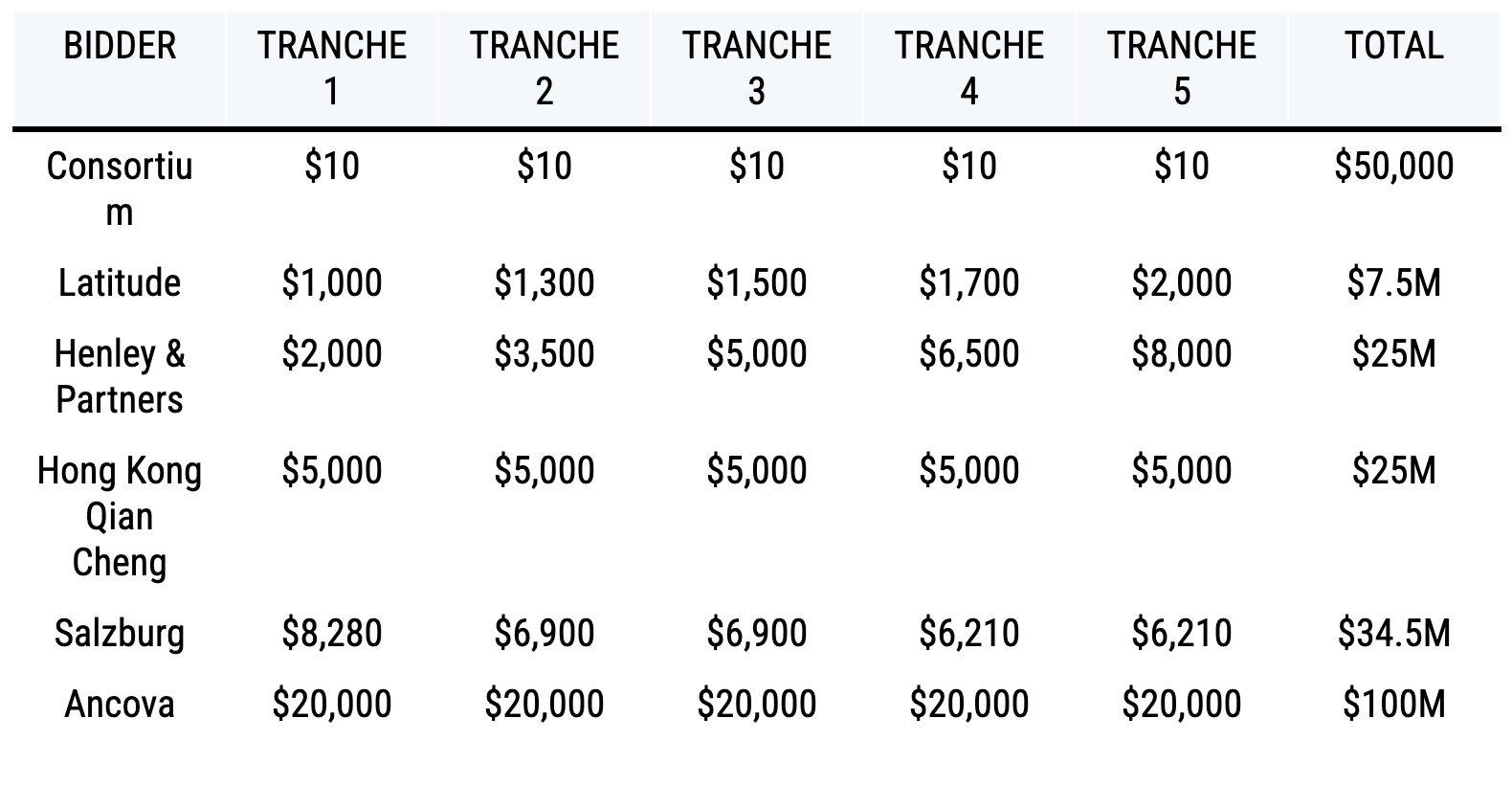 | BIDDER | TRANCHE 1 | TRANCHE 2 | TRANCHE 3 | TRANCHE 4 | TRANCHE 5 | TOTAL |
|---|---|---|---|---|---|---|
| Consortium | $10 | $10 | $10 | $10 | $10 | $50,000 |
| Latitude | $1,000 | $1,300 | $1,500 | $1,700 | $2,000 | $7.5M |
| Henley & Partners | $2,000 | $3,500 | $5,000 | $6,500 | $8,000 | $25M |
| Hong Kong Qian Cheng | $5,000 | $5,000 | $5,000 | $5,000 | $5,000 | $25M |
| Salzburg | $8,280 | $6,900 | $6,900 | $6,210 | $6,210 | $34.5M |
| Ancova | $20,000 | $20,000 | $20,000 | $20,000 | $20,000 | $100M |